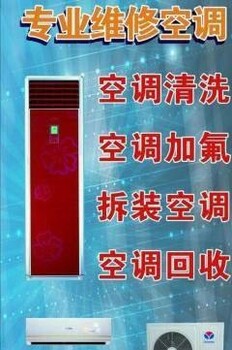 专业维修空调

空调清洗

空调加氟

拆装空调

空调回收